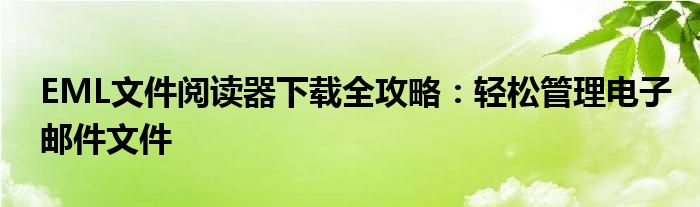 EML文件阅读器下载全攻略：轻松管理电子邮件文件